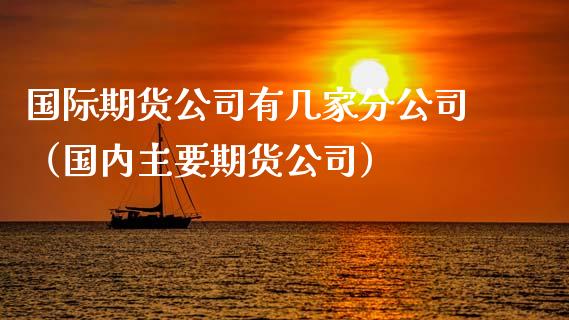 国际期货公司有几家分公司（国内主要期货公司）